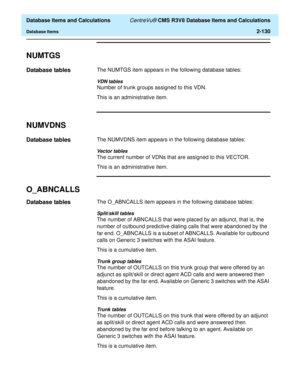 Database Items and Calculations

CentreVu® CMS R3V8 Database Items and Calculations

Database Items

2-130

NUMTGS

Database tables

The NUMTGS item appears in the following database tables:

VDN tables
Number of trunk groups assigned to this VDN.

This is an administrative item.

NUMVDNS

Database tables

The NUMVDNS item appears in the following database tables:

Vector tables
The current number of VDNs that are assigned to this VECTOR.

This is an administrative item.

O_ABNCALLS

Database tables

The O_ABNCALLS item appears in the following database tables:

Split/skill tables
The number of ABNCALLS that were placed by an adjunct, that is, the number of outbound predictive dialing calls that were abandoned by the far end. O_ABNCALLS is a subset of ABNCALLS. Available for outbound calls on Generic 3 switches with the ASAI feature.

This is a cumulative item.

Trunk group tables
The number of OUTCALLS on this trunk group that were offered by an adjunct as split/skill or direct agent ACD calls and were answered then abandoned by the far end. Available on Generic 3 switches with the ASAI feature.

This is a cumulative item.

Trunk tables
The number of OUTCALLS on this trunk that were offered by an adjunct as split/skill or direct agent ACD calls and were answered then abandoned by the far end before talking to an agent. Available on Generic 3 switches with the ASAI feature.

This is a cumulative item.